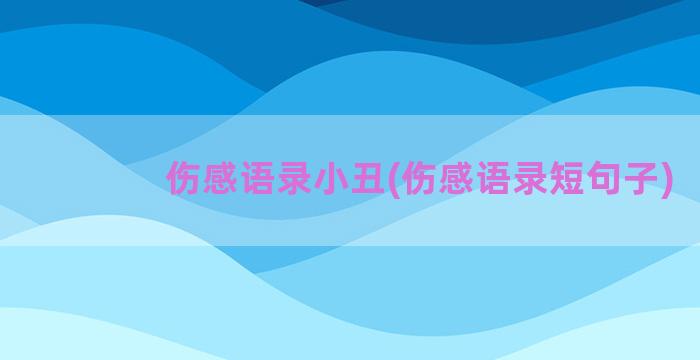 伤感语录小丑(伤感语录短句子)